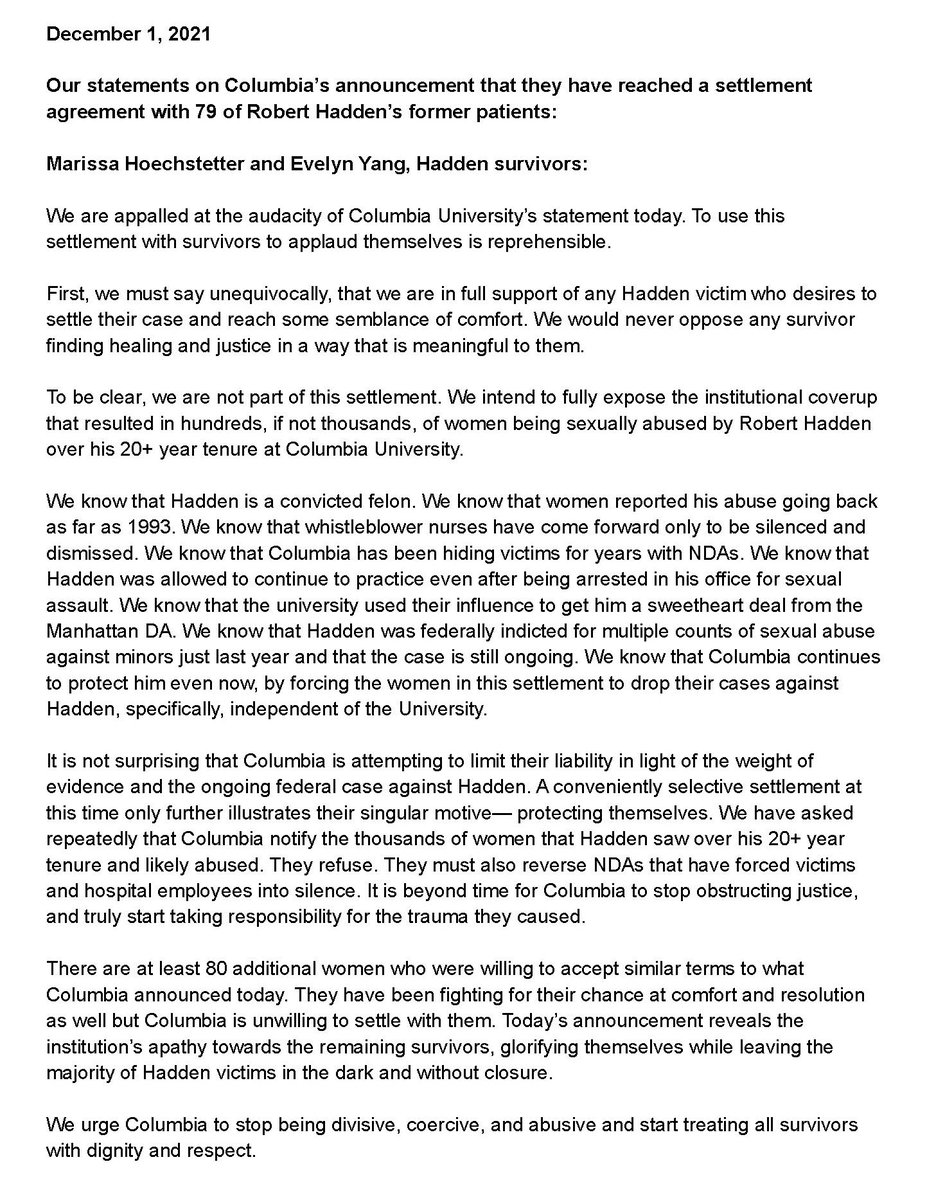 December 1, 2021

Our statements on Columbia's announcement that they have reached a settlement agreement with 79 of Robert Hadden's former patients:

Marissa Hoechstetter and Evelyn Yang, Hadden survivors:

We are appalled at the audacity of Columbia University's statement today. To use this settlement with survivors to applaud themselves is reprehensible.

First, we must say unequivocally, that we are in full support of any Hadden victim who desires to settle their case and reach some semblance of comfort. We would never oppose any survivor finding healing and justice in a way that is meaningful to them.

To be clear, we are not part of this settlement. We intend to fully expose the institutional coverup that resulted in hundreds, if not thousands, of women being sexually abused by Robert Hadden over his 20+ year tenure at Columbia University.

We know that Hadden is a convicted felon. We know that women reported his abuse going back as far as 1993. We know that whistleblower nurses have come forward only to be silenced and dismissed. We know that Columbia has been hiding victims for years with NDAs. We know that Hadden was allowed to continue to practice even after being arrested in his office for sexual assault. We know that the university used their influence to get him a sweetheart deal from the Manhattan DA. We know that Hadden was federally indicted for multiple counts of sexual abuse against minors just last year and that the case is still ongoing. We know that Columbia continues to protect him even now, by forcing the women in this settlement to drop their cases against Hadden, specifically, independent of the University.

It is not surprising that Columbia is attempting to limit their liability in light of the weight of evidence and the ongoing federal case against Hadden. A conveniently selective settlement at this time only further illustrates their singular motive— protecting themselves. We have asked repeatedly that Columbia notify the thousands of women that Hadden saw over his 20+ year tenure and likely abused. They refuse. They must also reverse NDAs that have forced victims and hospital employees into silence. It is beyond time for Columbia to stop obstructing justice, and truly start taking responsibility for the trauma they caused.

There are at least 80 additional women who were willing to accept similar terms to what Columbia announced today. They have been fighting for their chance at comfort and resolution as well but Columbia is unwilling to settle with them. Today's announcement reveals the institution's apathy towards the remaining survivors, glorifying themselves while leaving the majority of Hadden victims in the dark and without closure.

We urge Columbia to stop being divisive, coercive, and abusive and start treating all survivors with dignity and respect.